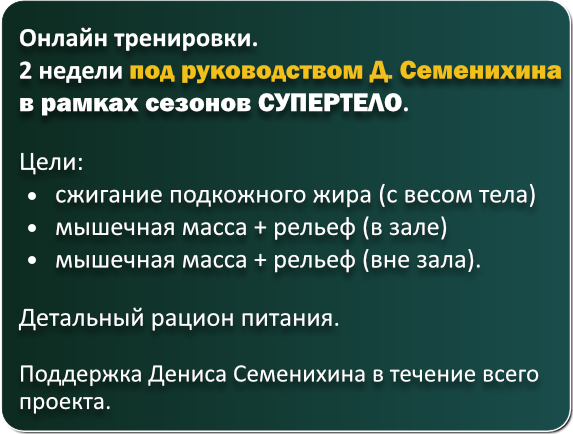 Онлайн тренировки.
2 недели под руководством Д. Семенихина в рамках сезонов СУПЕРТЕЛО.

Цели:
• сжигание подкожного жира (с весом тела)
• мышечная масса + рельеф (в зале)
• мышечная масса + рельеф (вне зала).

Детальный рацион питания.

Поддержка Дениса Семенихина в течение всего проекта.